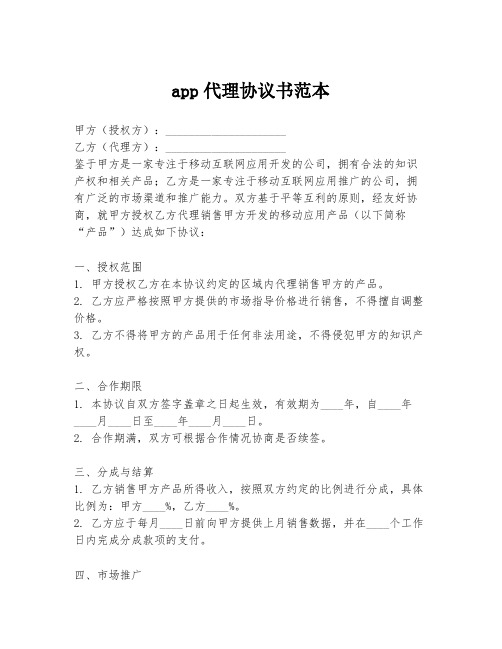 app 代理协议书范本

甲方（授权方）：____________________
乙方（代理方）：____________________
鉴于甲方是一家专注于移动互联网应用开发的公司，拥有合法的知识产权和相关产品；乙方是一家专注于移动互联网应用推广的公司，拥有广泛的市场渠道和推广能力。双方基于平等互利的原则，经友好协商，就甲方授权乙方代理销售甲方开发的移动应用产品（以下简称“产品”）达成如下协议：

一、授权范围
1. 甲方授权乙方在本协议约定的区域内代理销售甲方的产品。
2. 乙方应严格按照甲方提供的市场指导价格进行销售，不得擅自调整价格。
3. 乙方不得将甲方的产品用于任何非法用途，不得侵犯甲方的知识产权。

二、合作期限
1. 本协议自双方签字盖章之日起生效，有效期为____年，自____年____月____日至____年____月____日。
2. 合作期满，双方可根据合作情况协商是否续签。

三、分成与结算
1. 乙方销售甲方产品所得收入，按照双方约定的比例进行分成，具体比例为：甲方____%，乙方____%。
2. 乙方应于每月____日前向甲方提供上月销售数据，并在____个工作日内完成分成款项的支付。

四、市场推广